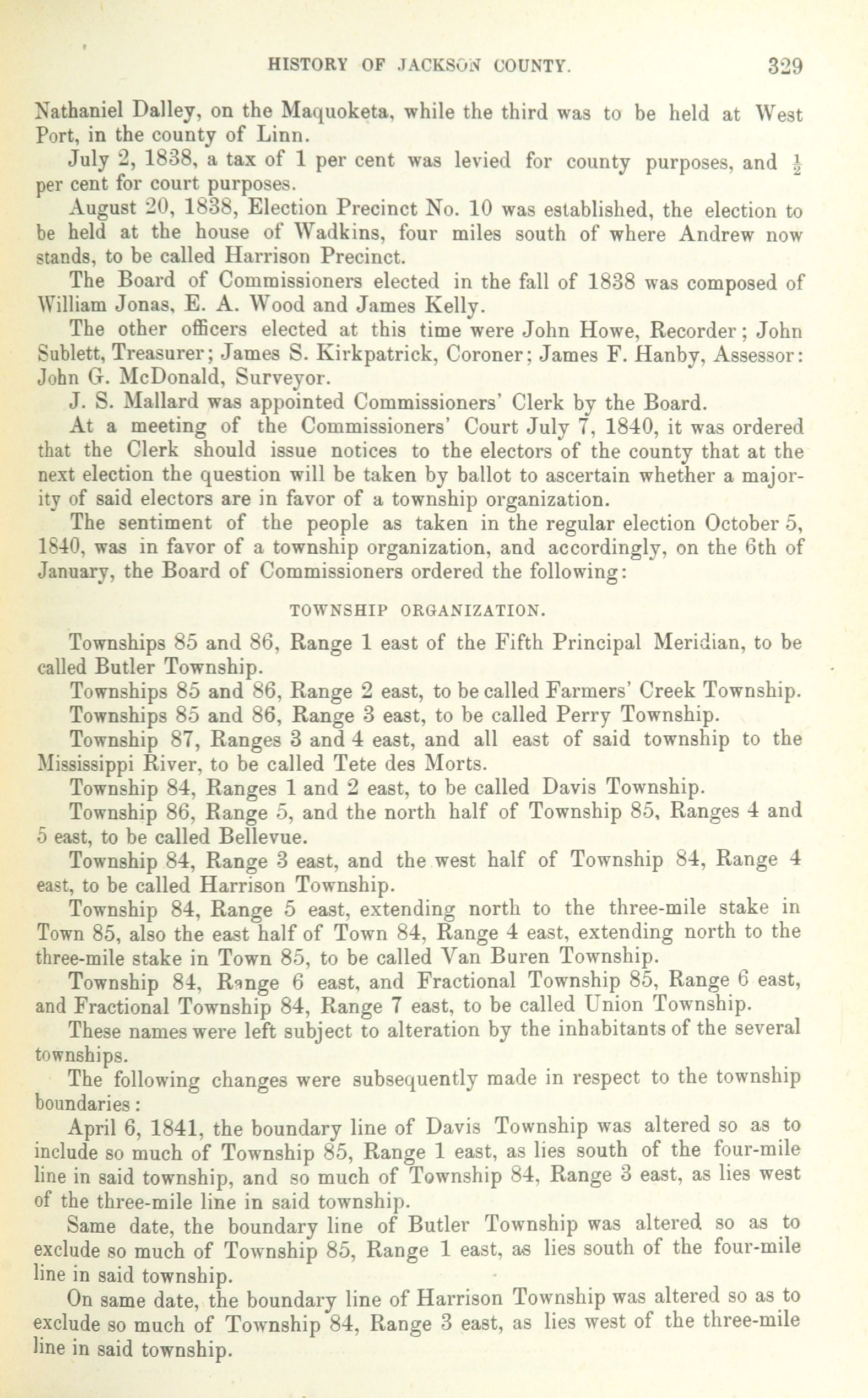 HISTORY OF JACKSON COUNTY. 329

Nathaniel Dalley, on the Maquoketa, while the third was to be held at West Port, in the county of Linn.

July 2, 1838, a tax of 1 per cent was levied for county purposes, and $\frac{1}{2}$ per cent for court purposes.

August 20, 1838, Election Precinct No. 10 was established, the election to be held at the house of Wadkins, four miles south of where Andrew now stands, to be called Harrison Precinct.

The Board of Commissioners elected in the fall of 1838 was composed of William Jonas, E. A. Wood and James Kelly.

The other officers elected at this time were John Howe, Recorder; John Sublett, Treasurer; James S. Kirkpatrick, Coroner; James F. Hanby, Assessor: John G. McDonald, Surveyor.

J. S. Mallard was appointed Commissioners' Clerk by the Board.

At a meeting of the Commissioners' Court July 7, 1840, it was ordered that the Clerk should issue notices to the electors of the county that at the next election the question will be taken by ballot to ascertain whether a majority of said electors are in favor of a township organization.

The sentiment of the people as taken in the regular election October 5, 1840, was in favor of a township organization, and accordingly, on the 6th of January, the Board of Commissioners ordered the following:

TOWNSHIP ORGANIZATION.

Townships 85 and 86, Range 1 east of the Fifth Principal Meridian, to be called Butler Township.

Townships 85 and 86, Range 2 east, to be called Farmers' Creek Township.

Townships 85 and 86, Range 3 east, to be called Perry Township.

Township 87, Ranges 3 and 4 east, and all east of said township to the Mississippi River, to be called Tete des Morts.

Township 84, Ranges 1 and 2 east, to be called Davis Township.

Township 86, Range 5, and the north half of Township 85, Ranges 4 and 5 east, to be called Bellevue.

Township 84, Range 3 east, and the west half of Township 84, Range 4 east, to be called Harrison Township.

Township 84, Range 5 east, extending north to the three-mile stake in Town 85, also the east half of Town 84, Range 4 east, extending north to the three-mile stake in Town 85, to be called Van Buren Township.

Township 84, Range 6 east, and Fractional Township 85, Range 6 east, and Fractional Township 84, Range 7 east, to be called Union Township.

These names were left subject to alteration by the inhabitants of the several townships.

The following changes were subsequently made in respect to the township boundaries:

April 6, 1841, the boundary line of Davis Township was altered so as to include so much of Township 85, Range 1 east, as lies south of the four-mile line in said township, and so much of Township 84, Range 3 east, as lies west of the three-mile line in said township.

Same date, the boundary line of Butler Township was altered so as to exclude so much of Township 85, Range 1 east, as lies south of the four-mile line in said township.

On same date, the boundary line of Harrison Township was altered so as to exclude so much of Township 84, Range 3 east, as lies west of the three-mile line in said township.